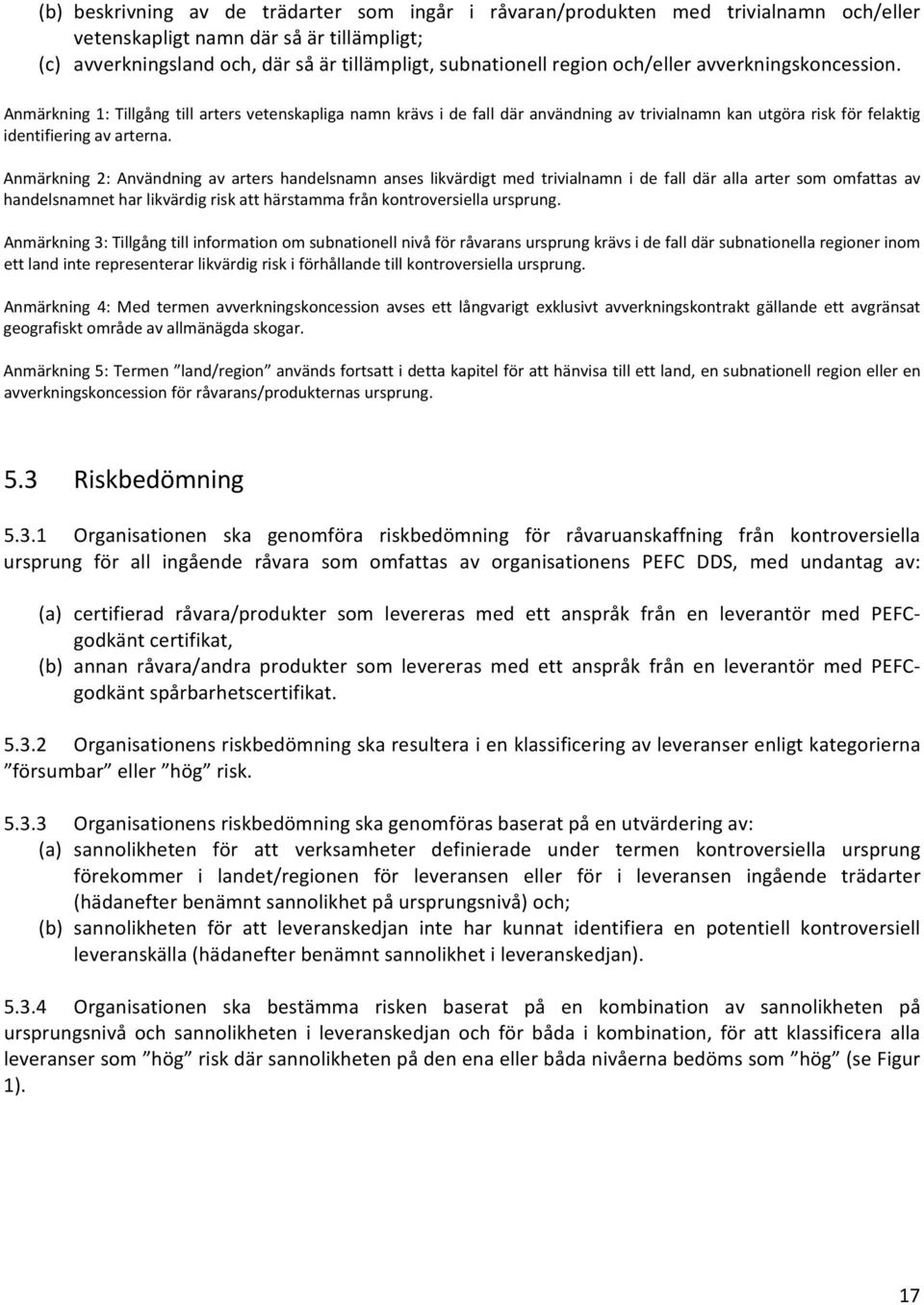 (b) beskrivning av de trädarter som ingår i råvaran/produkten med trivialnamn och/eller vetenskapligt namn där så är tillämpligt;
(c) avverkningsland och, där så är tillämpligt, subnationell region och/eller avverkningskoncession.

Anmärkning 1: Tillgång till arters vetenskapliga namn krävs i de fall där användning av trivialnamn kan utgöra risk för felaktig identifiering av arterna.

Anmärkning 2: Användning av arters handelsnamn anses likvärdigt med trivialnamn i de fall där alla arter som omfattas av handelsnamnet har likvärdig risk att härstamma från kontroversiella ursprung.

Anmärkning 3: Tillgång till information om subnationell nivå för råvarans ursprung krävs i de fall där subnationella regioner inom ett land inte representerar likvärdig risk i förhållande till kontroversiella ursprung.

Anmärkning 4: Med termen avverkningskoncession avses ett långvarigt exklusivt avverkningskontrakt gällande ett avgränsat geografiskt område av allmänägda skogar.

Anmärkning 5: Termen ”land/region” används fortsatt i detta kapitel för att hänvisa till ett land, en subnationell region eller en avverkningskoncession för råvarans/produkternas ursprung.

5.3 Riskbedömning

5.3.1 Organisationen ska genomföra riskbedömning för råvaruanskaffning från kontroversiella ursprung för all ingående råvara som omfattas av organisationens PEFC DDS, med undantag av:

(a) certifierad råvara/produkter som levereras med ett anspråk från en leverantör med PEFC-godkänt certifikat,
(b) annan råvara/andra produkter som levereras med ett anspråk från en leverantör med PEFC-godkänt spårbarhetscertifikat.

5.3.2 Organisationens riskbedömning ska resultera i en klassificering av leveranser enligt kategorierna ”försumbar” eller ”hög” risk.

5.3.3 Organisationens riskbedömning ska genomföras baserat på en utvärdering av:
(a) sannolikheten för att verksamheter definierade under termen kontroversiella ursprung förekommer i landet/regionen för leveransen eller för i leveransen ingående trädarter (hädanefter benämnt sannolikhet på ursprungsnivå) och;
(b) sannolikheten för att leveranskedjan inte har kunnat identifiera en potentiell kontroversiell leveranskälla (hädanefter benämnt sannolikhet i leveranskedjan).

5.3.4 Organisationen ska bestämma risken baserat på en kombination av sannolikheten på ursprungsnivå och sannolikheten i leveranskedjan och för båda i kombination, för att klassificera alla leveranser som ”hög” risk där sannolikheten på den ena eller båda nivåerna bedöms som ”hög” (se Figur 1).

17